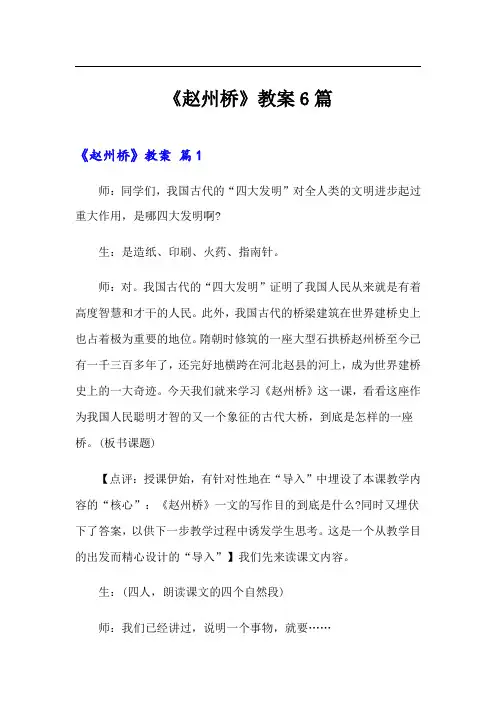 《赵州桥》教案6篇

《赵州桥》教案 篇1

师：同学们，我国古代的“四大发明”对全人类的文明进步起过重大作用，是哪四大发明啊?

生：是造纸、印刷、火药、指南针。

师：对。我国古代的“四大发明”证明了我国人民从来就是有着高度智慧和才干的人民。此外，我国古代的桥梁建筑在世界建桥史上也占着极为重要的地位。隋朝时修筑的一座大型石拱桥赵州桥至今已有一千三百多年了，还完好地横跨在河北赵县的河上，成为世界建桥史上的一大奇迹。今天我们就来学习《赵州桥》这一课，看看这座作为我国人民聪明才智的又一个象征的古代大桥，到底是怎样的一座桥。(板书课题)

【点评：授课伊始，有针对性地在“导入”中埋设了本课教学内容的“核心”：《赵州桥》一文的写作目的到底是什么?同时又埋伏下了答案，以供下一步教学过程中诱发学生思考。这是一个从教学目的出发而精心设计的“导入”】我们先来读课文内容。

生：(四人，朗读课文的四个自然段)

师：我们已经讲过，说明一个事物，就要……